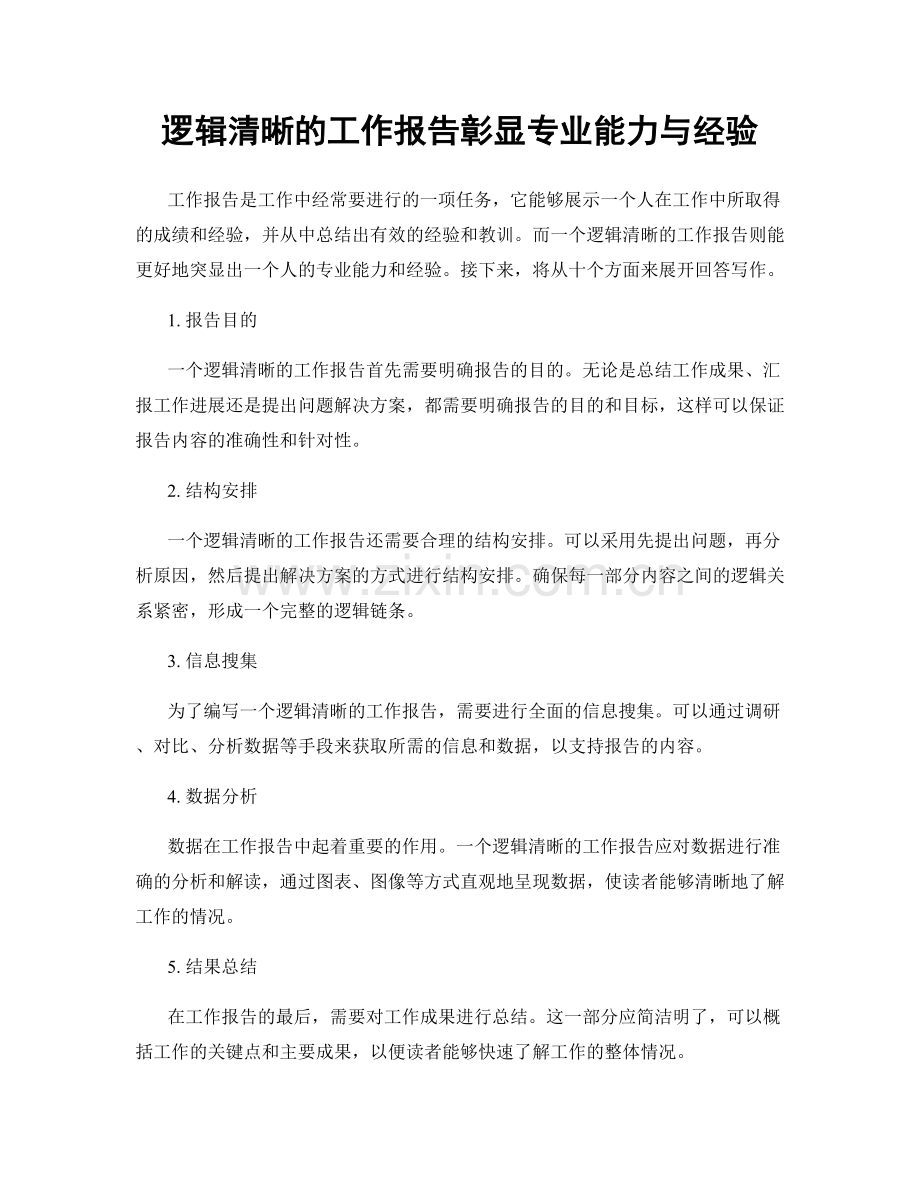 逻辑清晰的工作报告彰显专业能力与经验

工作报告是工作中经常要进行的一项任务，它能够展示一个人在工作中所取得的成绩和经验，并从中总结出有效的经验和教训。而一个逻辑清晰的工作报告则能更好地突显出一个人的专业能力和经验。接下来，将从十个方面来展开回答写作。

1.报告目的

一个逻辑清晰的工作报告首先需要明确报告的目的。无论是总结工作成果、汇报工作进展还是提出问题解决方案，都需要明确报告的目的和目标，这样可以保证报告内容的准确性和针对性。

2.结构安排

一个逻辑清晰的工作报告还需要合理的结构安排。可以采用先提出问题，再分析原因，然后提出解决方案的方式进行结构安排。确保每一部分内容之间的逻辑关系紧密，形成一个完整的逻辑链条。

3.信息搜集

为了编写一个逻辑清晰的工作报告，需要进行全面的信息搜集。可以通过调研、对比、分析数据等手段来获取所需的信息和数据，以支持报告的内容。

4.数据分析

数据在工作报告中起着重要的作用。一个逻辑清晰的工作报告应对数据进行准确的分析和解读，通过图表、图像等方式直观地呈现数据，使读者能够清晰地了解工作的情况。

5.结果总结

在工作报告的最后，需要对工作成果进行总结。这一部分应简洁明了，可以概括工作的关键点和主要成果，以便读者能够快速了解工作的整体情况。

www.zixin.com.cn